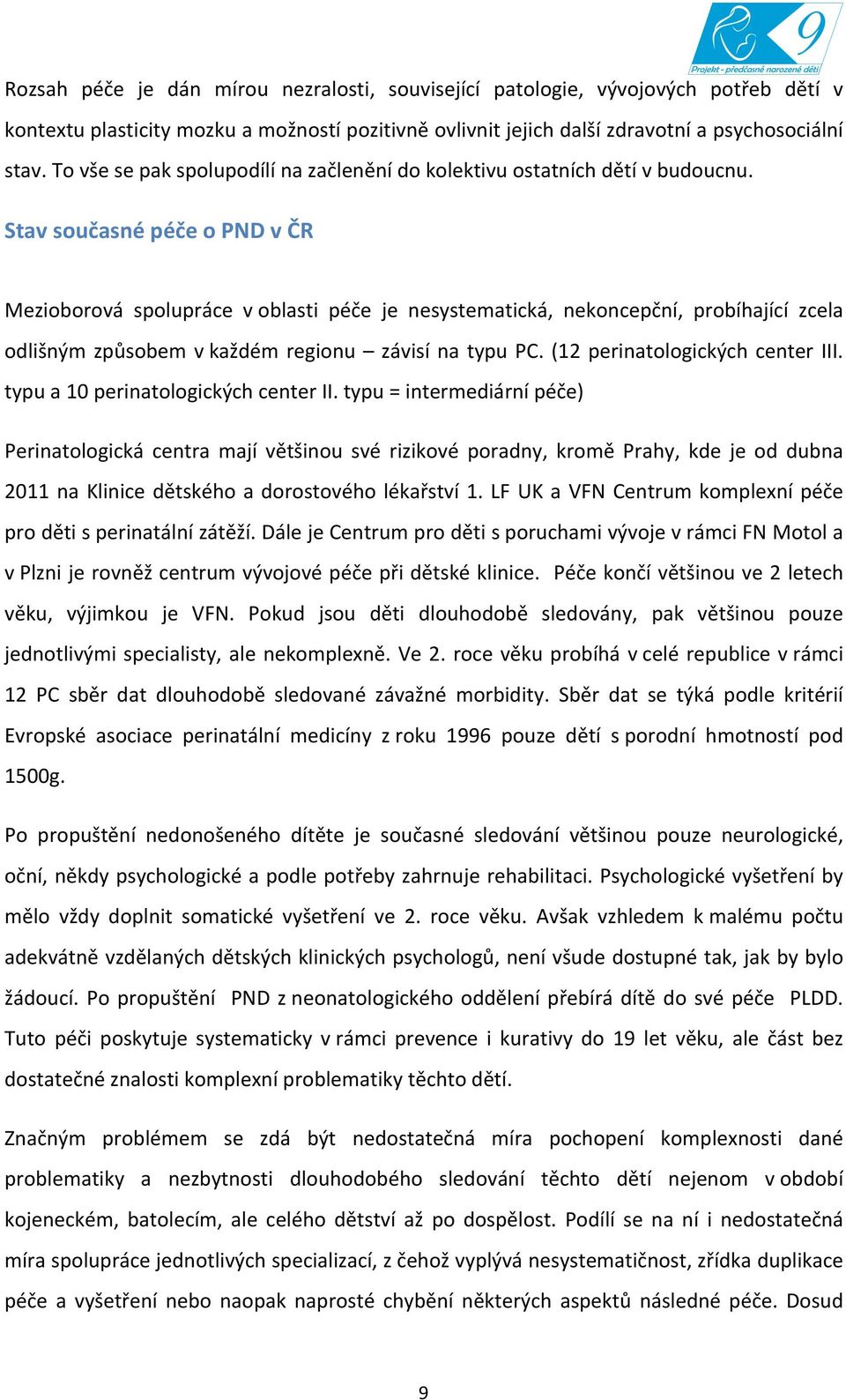 9
Projekt - předčasně narozené děti

Rozsah péče je dán mírou nezralosti, související patologie, vývojových potřeb dětí v kontextu plasticity mozku a možností pozitivně ovlivnit jejich další zdravotní a psychosociální stav. To vše se pak spolupodílí na začlenění do kolektivu ostatních dětí v budoucnu.

Stav současné péče o PND v ČR

Mezioborová spolupráce v oblasti péče je nesystematická, nekoncepční, probíhající zcela odlišným způsobem v každém regionu – závisí na typu PC. (12 perinatologických center III. typu a 10 perinatologických center II. typu = intermediární péče)

Perinatologická centra mají většinou své rizikové poradny, kromě Prahy, kde je od dubna 2011 na Klinice dětského a dorostového lékařství 1. LF UK a VFN Centrum komplexní péče pro děti s perinatální zátěží. Dále je Centrum pro děti s poruchami vývoje v rámci FN Motol a v Plzni je rovněž centrum vývojové péče při dětské klinice. Péče končí většinou ve 2 letech věku, výjimkou je VFN. Pokud jsou děti dlouhodobě sledovány, pak většinou pouze jednotlivými specialisty, ale nekomplexně. Ve 2. roce věku probíhá v celé republice v rámci 12 PC sběr dat dlouhodobě sledované závažné morbidity. Sběr dat se týká podle kritérií Evropské asociace perinatální medicíny z roku 1996 pouze dětí s porodní hmotností pod 1500g.

Po propuštění nedonošeného dítěte je současné sledování většinou pouze neurologické, oční, někdy psychologické a podle potřeby zahrnuje rehabilitaci. Psychologické vyšetření by mělo vždy doplnit somatické vyšetření ve 2. roce věku. Avšak vzhledem k malému počtu adekvátně vzdělaných dětských klinických psychologů, není všude dostupné tak, jak by bylo žádoucí. Po propuštění PND z neonatologického oddělení přebírá dítě do své péče PLDD. Tuto péči poskytuje systematicky v rámci prevence i kurativy do 19 let věku, ale část bez dostatečné znalosti komplexní problematiky těchto dětí.

Značným problémem se zdá být nedostatečná míra pochopení komplexnosti dané problematiky a nezbytnosti dlouhodobého sledování těchto dětí nejenom v období kojeneckém, batolecím, ale celého dětství až po dospělost. Podílí se na ní i nedostatečná míra spolupráce jednotlivých specializací, z čehož vyplývá nesystematičnost, zřídka duplikace péče a vyšetření nebo naopak naprosté chybění některých aspektů následné péče. Dosud

9